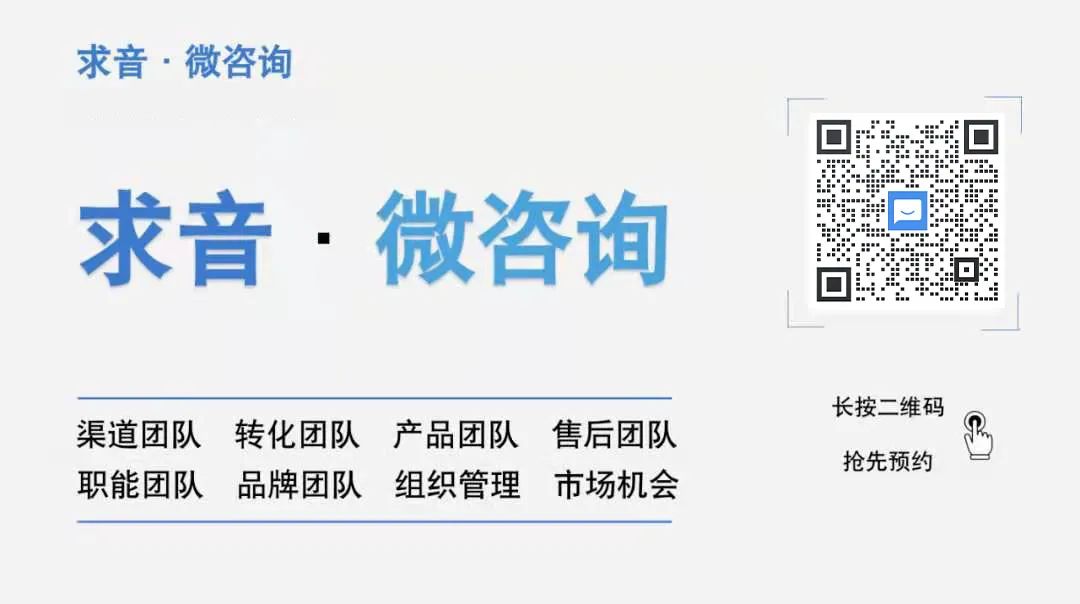 求音 · 微咨询

求音 · 微咨询

渠道团队 转化团队 产品团队 售后团队
职能团队 品牌团队 组织管理 市场机会

长按二维码
抢先预约